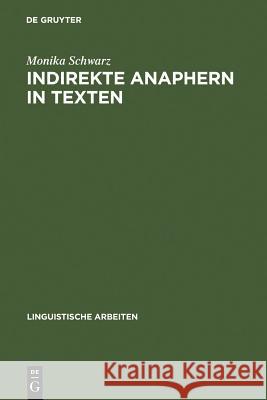 DE GRUYTER

Monika Schwarz
INDIREKTE ANAPHERN IN TEXTEN

LINGUISTISCHE ARBEITEN

DE
G

Kraina Książek